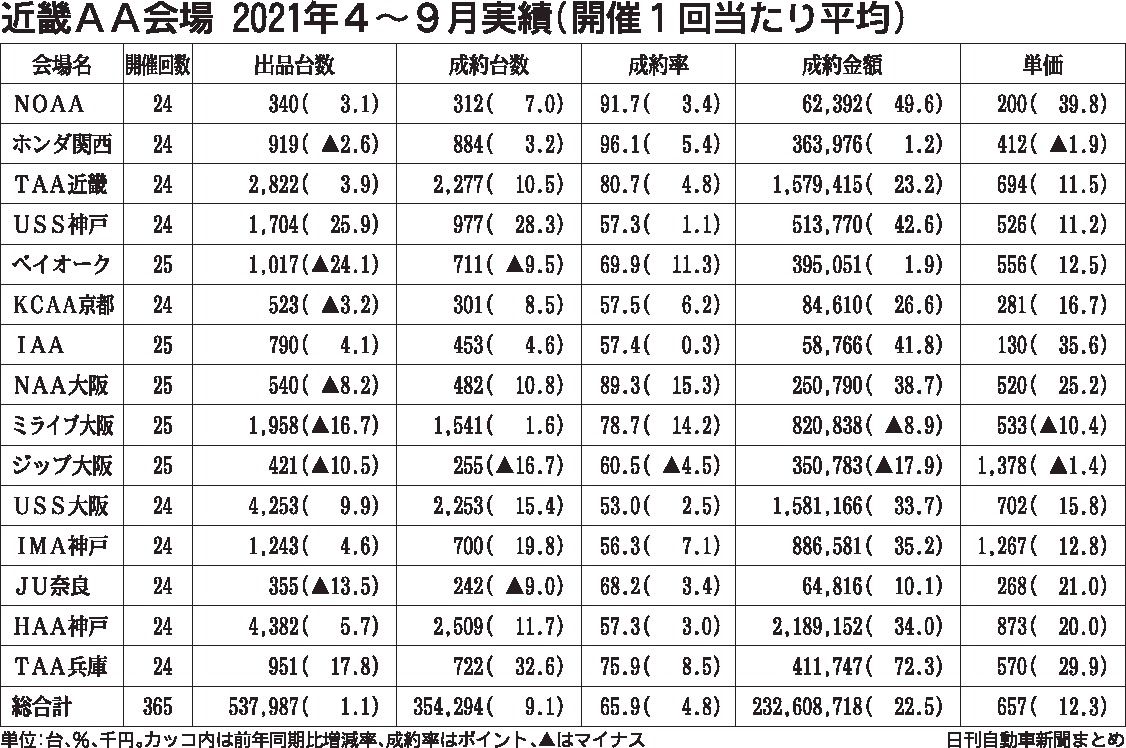 近畿ＡＡ会場 2021年４～９月実績（開催１回当たり平均）

| 会場名 | 開催回数 | 出品台数 | 成約台数 | 成約率 | 成約金額 | 単価 |
|---|---|---|---|---|---|---|
| NOAA | 24 | 340( 3.1) | 312( 7.0) | 91.7( 3.4) | 62,392( 49.6) | 200( 39.8) |
| ホンダ関西 | 24 | 919( ▲2.6) | 884( 3.2) | 96.1( 5.4) | 363,976( 1.2) | 412( ▲1.9) |
| TAA近畿 | 24 | 2,822( 3.9) | 2,277( 10.5) | 80.7( 4.8) | 1,579,415( 23.2) | 694( 11.5) |
| USS神戸 | 24 | 1,704( 25.9) | 977( 28.3) | 57.3( 1.1) | 513,770( 42.6) | 526( 11.2) |
| ベイオーク | 25 | 1,017(▲24.1) | 711( ▲9.5) | 69.9( 11.3) | 395,051( 1.9) | 556( 12.5) |
| KCAA京都 | 24 | 523( ▲3.2) | 301( 8.5) | 57.5( 6.2) | 84,610( 26.6) | 281( 16.7) |
| IAA | 25 | 790( 4.1) | 453( 4.6) | 57.4( 0.3) | 58,766( 41.8) | 130( 35.6) |
| NAA大阪 | 25 | 540( ▲8.2) | 482( 10.8) | 89.3( 15.3) | 250,790( 38.7) | 520( 25.2) |
| ミライブ大阪 | 25 | 1,958(▲16.7) | 1,541( 1.6) | 78.7( 14.2) | 820,838( ▲8.9) | 533(▲10.4) |
| ジップ大阪 | 25 | 421(▲10.5) | 255(▲16.7) | 60.5( ▲4.5) | 350,783(▲17.9) | 1,378( ▲1.4) |
| USS大阪 | 24 | 4,253( 9.9) | 2,253( 15.4) | 53.0( 2.5) | 1,581,166( 33.7) | 702( 15.8) |
| IMA神戸 | 24 | 1,243( 4.6) | 700( 19.8) | 56.3( 7.1) | 886,581( 35.2) | 1,267( 12.8) |
| JU奈良 | 24 | 355(▲13.5) | 242( ▲9.0) | 68.2( 3.4) | 64,816( 10.1) | 268( 21.0) |
| HAA神戸 | 24 | 4,382( 5.7) | 2,509( 11.7) | 57.3( 3.0) | 2,189,152( 34.0) | 873( 20.0) |
| TAA兵庫 | 24 | 951( 17.8) | 722( 32.6) | 75.9( 8.5) | 411,747( 72.3) | 570( 29.9) |
| 総合計 | 365 | 537,987( 1.1) | 354,294( 9.1) | 65.9( 4.8) | 232,608,718( 22.5) | 657( 12.3) |

単位：台、％、千円。カッコ内は前年同期比増減率、成約率はポイント、▲はマイナス
日刊自動車新聞まとめ